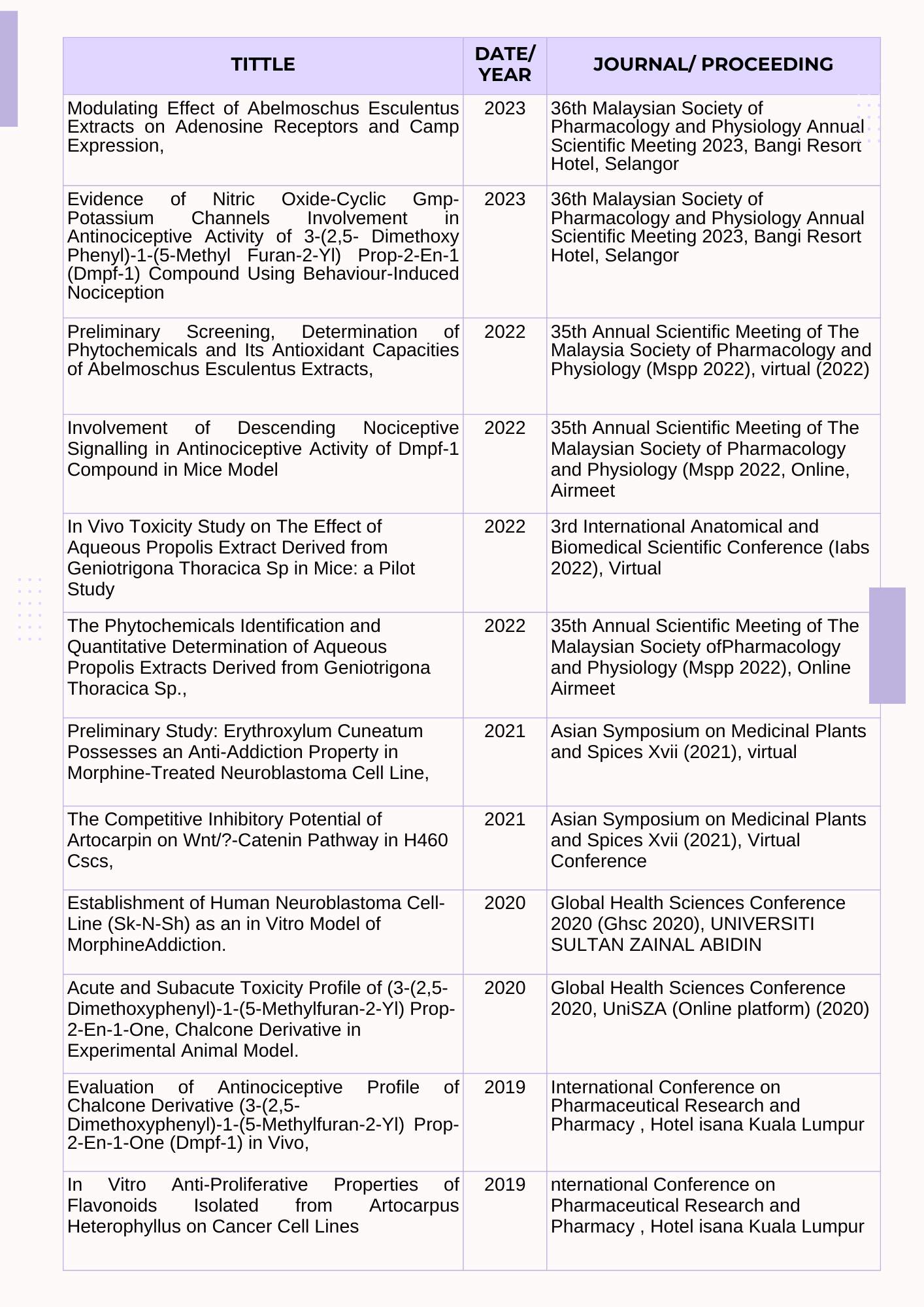 | TITTLE | DATE/ YEAR | JOURNAL/ PROCEEDING |
|---|---|---|
| Modulating Effect of Abelmoschus Esculentus Extracts on Adenosine Receptors and Camp Expression, | 2023 | 36th Malaysian Society of Pharmacology and Physiology Annual Scientific Meeting 2023, Bangi Resort Hotel, Selangor |
| Evidence of Nitric Oxide-Cyclic Gmp-Potassium Channels Involvement in Antinociceptive Activity of 3-(2,5- Dimethoxy Phenyl)-1-(5-Methyl Furan-2-Yl) Prop-2-En-1 (Dmpf-1) Compound Using Behaviour-Induced Nociception | 2023 | 36th Malaysian Society of Pharmacology and Physiology Annual Scientific Meeting 2023, Bangi Resort Hotel, Selangor |
| Preliminary Screening, Determination of Phytochemicals and Its Antioxidant Capacities of Abelmoschus Esculentus Extracts, | 2022 | 35th Annual Scientific Meeting of The Malaysia Society of Pharmacology and Physiology (Mspp 2022), virtual (2022) |
| Involvement of Descending Nociceptive Signalling in Antinociceptive Activity of Dmpf-1 Compound in Mice Model | 2022 | 35th Annual Scientific Meeting of The Malaysian Society of Pharmacology and Physiology (Mspp 2022, Online, Airmeet |
| In Vivo Toxicity Study on The Effect of Aqueous Propolis Extract Derived from Geniotrigona Thoracica Sp in Mice: a Pilot Study | 2022 | 3rd International Anatomical and Biomedical Scientific Conference (Iabs 2022), Virtual |
| The Phytochemicals Identification and Quantitative Determination of Aqueous Propolis Extracts Derived from Geniotrigona Thoracica Sp., | 2022 | 35th Annual Scientific Meeting of The Malaysian Society ofPharmacology and Physiology (Mspp 2022), Online Airmeet |
| Preliminary Study: Erythroxylum Cuneatum Possesses an Anti-Addiction Property in Morphine-Treated Neuroblastoma Cell Line, | 2021 | Asian Symposium on Medicinal Plants and Spices Xvii (2021), virtual |
| The Competitive Inhibitory Potential of Artocarpin on Wnt/?-Catenin Pathway in H460 Cscs, | 2021 | Asian Symposium on Medicinal Plants and Spices Xvii (2021), Virtual Conference |
| Establishment of Human Neuroblastoma Cell-Line (Sk-N-Sh) as an in Vitro Model of MorphineAddiction. | 2020 | Global Health Sciences Conference 2020 (Ghsc 2020), UNIVERSITI SULTAN ZAINAL ABIDIN |
| Acute and Subacute Toxicity Profile of (3-(2,5-Dimethoxyphenyl)-1-(5-Methylfuran-2-Yl) Prop-2-En-1-One, Chalcone Derivative in Experimental Animal Model. | 2020 | Global Health Sciences Conference 2020, UniSZA (Online platform) (2020) |
| Evaluation of Antinociceptive Profile of Chalcone Derivative (3-(2,5-Dimethoxyphenyl)-1-(5-Methylfuran-2-Yl) Prop-2-En-1-One (Dmpf-1) in Vivo, | 2019 | International Conference on Pharmaceutical Research and Pharmacy , Hotel isana Kuala Lumpur |
| In Vitro Anti-Proliferative Properties of Flavonoids Isolated from Artocarpus Heterophyllus on Cancer Cell Lines | 2019 | nternational Conference on Pharmaceutical Research and Pharmacy , Hotel isana Kuala Lumpur |